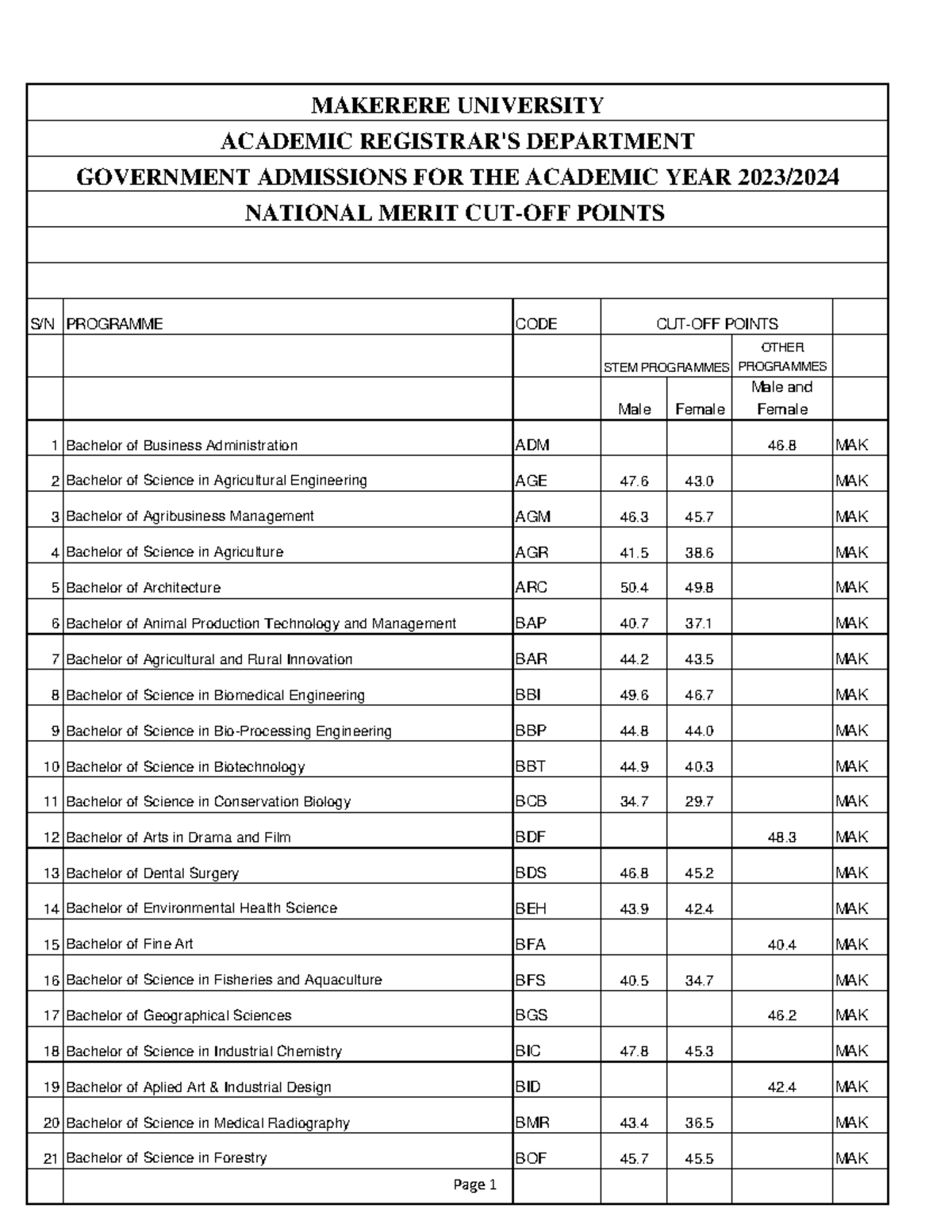 MAKERERE UNIVERSITY

ACADEMIC REGISTRAR'S DEPARTMENT

GOVERNMENT ADMISSIONS FOR THE ACADEMIC YEAR 2023/2024

NATIONAL MERIT CUT-OFF POINTS

| S/N | PROGRAMME | CODE | CUT-OFF POINTS | | | |
|---|---|---|---|---|---|---|
| | | | STEM PROGRAMMES | | OTHER PROGRAMMES | |
| | | | Male | Female | Male and Female | |
| 1 | Bachelor of Business Administration | ADM | | | 46.8 | MAK |
| 2 | Bachelor of Science in Agricultural Engineering | AGE | 47.6 | 43.0 | | MAK |
| 3 | Bachelor of Agribusiness Management | AGM | 46.3 | 45.7 | | MAK |
| 4 | Bachelor of Science in Agriculture | AGR | 41.5 | 38.6 | | MAK |
| 5 | Bachelor of Architecture | ARC | 50.4 | 49.8 | | MAK |
| 6 | Bachelor of Animal Production Technology and Management | BAP | 40.7 | 37.1 | | MAK |
| 7 | Bachelor of Agricultural and Rural Innovation | BAR | 44.2 | 43.5 | | MAK |
| 8 | Bachelor of Science in Biomedical Engineering | BBI | 49.6 | 46.7 | | MAK |
| 9 | Bachelor of Science in Bio-Processing Engineering | BBP | 44.8 | 44.0 | | MAK |
| 10 | Bachelor of Science in Biotechnology | BBT | 44.9 | 40.3 | | MAK |
| 11 | Bachelor of Science in Conservation Biology | BCB | 34.7 | 29.7 | | MAK |
| 12 | Bachelor of Arts in Drama and Film | BDF | | | 48.3 | MAK |
| 13 | Bachelor of Dental Surgery | BDS | 46.8 | 45.2 | | MAK |
| 14 | Bachelor of Environmental Health Science | BEH | 43.9 | 42.4 | | MAK |
| 15 | Bachelor of Fine Art | BFA | | | 40.4 | MAK |
| 16 | Bachelor of Science in Fisheries and Aquaculture | BFS | 40.5 | 34.7 | | MAK |
| 17 | Bachelor of Geographical Sciences | BGS | | | 46.2 | MAK |
| 18 | Bachelor of Science in Industrial Chemistry | BIC | 47.8 | 45.3 | | MAK |
| 19 | Bachelor of Aplied Art & Industrial Design | BID | | | 42.4 | MAK |
| 20 | Bachelor of Science in Medical Radiography | BMR | 43.4 | 36.5 | | MAK |
| 21 | Bachelor of Science in Forestry | BOF | 45.7 | 45.5 | | MAK |

Page 1